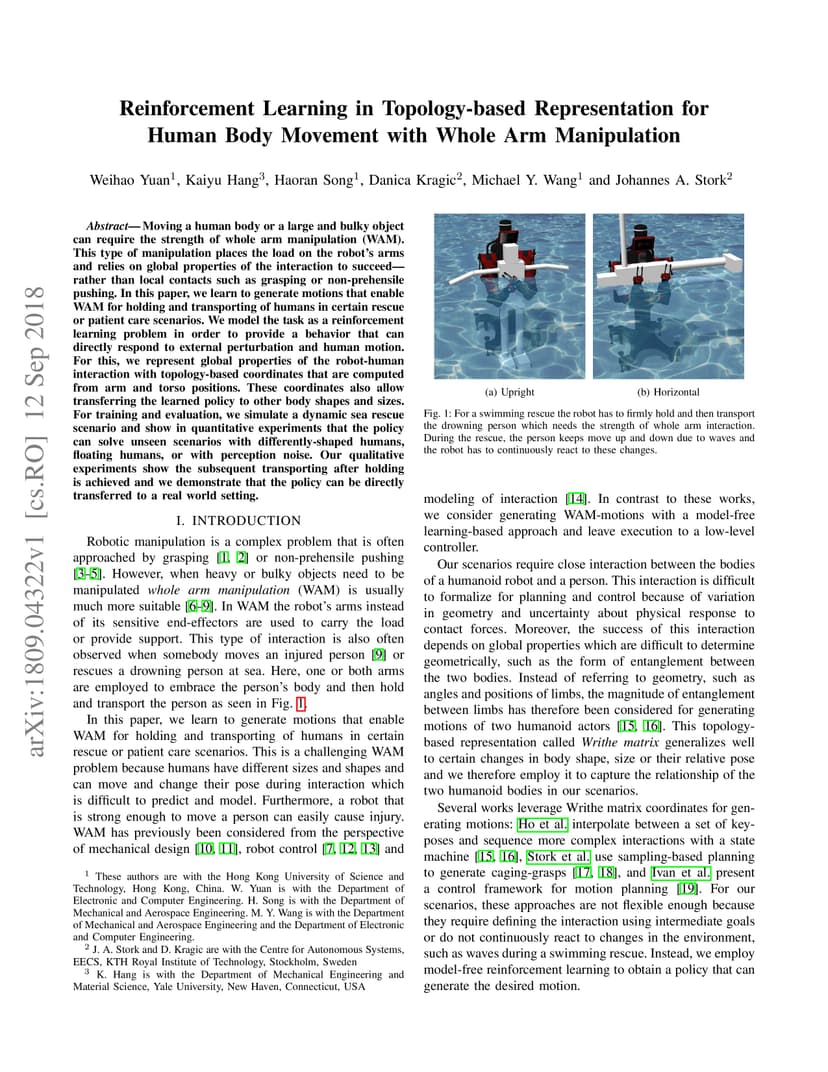 arXiv:1809.04322v1 [cs.RO] 12 Sep 2018

Reinforcement Learning in Topology-based Representation for Human Body Movement with Whole Arm Manipulation

Weihao Yuan$^1$, Kaiyu Hang$^3$, Haoran Song$^1$, Danica Kragic$^2$, Michael Y. Wang$^1$ and Johannes A. Stork$^2$

Abstract— Moving a human body or a large and bulky object can require the strength of whole arm manipulation (WAM). This type of manipulation places the load on the robot's arms and relies on global properties of the interaction to succeed—rather than local contacts such as grasping or non-prehensile pushing. In this paper, we learn to generate motions that enable WAM for holding and transporting of humans in certain rescue or patient care scenarios. We model the task as a reinforcement learning problem in order to provide a behavior that can directly respond to external perturbation and human motion. For this, we represent global properties of the robot-human interaction with topology-based coordinates that are computed from arm and torso positions. These coordinates also allow transferring the learned policy to other body shapes and sizes. For training and evaluation, we simulate a dynamic sea rescue scenario and show in quantitative experiments that the policy can solve unseen scenarios with differently-shaped humans, floating humans, or with perception noise. Our qualitative experiments show the subsequent transporting after holding is achieved and we demonstrate that the policy can be directly transferred to a real world setting.

I. INTRODUCTION

Robotic manipulation is a complex problem that is often approached by grasping [1, 2] or non-prehensile pushing [3–5]. However, when heavy or bulky objects need to be manipulated whole arm manipulation (WAM) is usually much more suitable [6–9]. In WAM the robot's arms instead of its sensitive end-effectors are used to carry the load or provide support. This type of interaction is also often observed when somebody moves an injured person [9] or rescues a drowning person at sea. Here, one or both arms are employed to embrace the person's body and then hold and transport the person as seen in Fig. 1.

In this paper, we learn to generate motions that enable WAM for holding and transporting of humans in certain rescue or patient care scenarios. This is a challenging WAM problem because humans have different sizes and shapes and can move and change their pose during interaction which is difficult to predict and model. Furthermore, a robot that is strong enough to move a person can easily cause injury. WAM has previously been considered from the perspective of mechanical design [10, 11], robot control [7, 12, 13] and

$^1$ These authors are with the Hong Kong University of Science and Technology, Hong Kong, China. W. Yuan is with the Department of Electronic and Computer Engineering. H. Song is with the Department of Mechanical and Aerospace Engineering. M. Y. Wang is with the Department of Mechanical and Aerospace Engineering and the Department of Electronic and Computer Engineering.

$^2$ J. A. Stork and D. Kragic are with the Centre for Autonomous Systems, EECS, KTH Royal Institute of Technology, Stockholm, Sweden

$^3$ K. Hang is with the Department of Mechanical Engineering and Material Science, Yale University, New Haven, Connecticut, USA

(a) Upright (b) Horizontal

Fig. 1: For a swimming rescue the robot has to firmly hold and then transport the drowning person which needs the strength of whole arm interaction. During the rescue, the person keeps move up and down due to waves and the robot has to continuously react to these changes.

modeling of interaction [14]. In contrast to these works, we consider generating WAM-motions with a model-free learning-based approach and leave execution to a low-level controller.

Our scenarios require close interaction between the bodies of a humanoid robot and a person. This interaction is difficult to formalize for planning and control because of variation in geometry and uncertainty about physical response to contact forces. Moreover, the success of this interaction depends on global properties which are difficult to determine geometrically, such as the form of entanglement between the two bodies. Instead of referring to geometry, such as angles and positions of limbs, the magnitude of entanglement between limbs has therefore been considered for generating motions of two humanoid actors [15, 16]. This topology-based representation called Writhe matrix generalizes well to certain changes in body shape, size or their relative pose and we therefore employ it to capture the relationship of the two humanoid bodies in our scenarios.

Several works leverage Writhe matrix coordinates for generating motions: Ho et al. interpolate between a set of key-poses and sequence more complex interactions with a state machine [15, 16], Stork et al. use sampling-based planning to generate caging-grasps [17, 18], and Ivan et al. present a control framework for motion planning [19]. For our scenarios, these approaches are not flexible enough because they require defining the interaction using intermediate goals or do not continuously react to changes in the environment, such as waves during a swimming rescue. Instead, we employ model-free reinforcement learning to obtain a policy that can generate the desired motion.